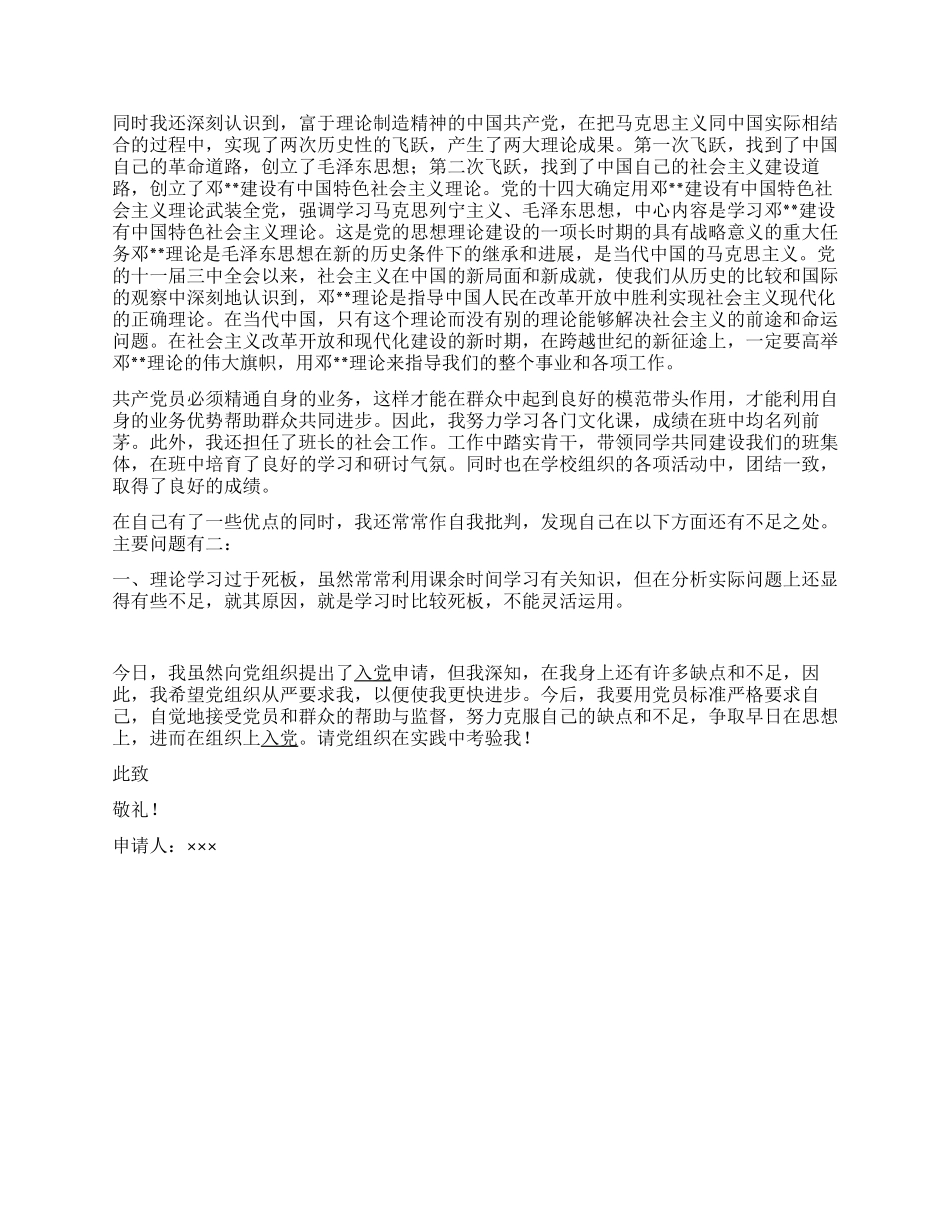 同时我还深刻认识到，富于理论制造精神的中国共产党，在把马克思主义同中国实际相结合的过程中，实现了两次历史性的飞跃，产生了两大理论成果。第一次飞跃，找到了中国自己的革命道路，创立了毛泽东思想；第二次飞跃，找到了中国自己的社会主义建设道路，创立了邓**建设有中国特色社会主义理论。党的十四大确定用邓**建设有中国特色社会主义理论武装全党，强调学习马克思列宁主义、毛泽东思想，中心内容是学习邓**建设有中国特色社会主义理论。这是党的思想理论建设的一项长时期的具有战略意义的重大任务邓**理论是毛泽东思想在新的历史条件下的继承和进展，是当代中国的马克思主义。党的十一届三中全会以来，社会主义在中国的新局面和新成就，使我们从历史的比较和国际的观察中深刻地认识到，邓**理论是指导中国人民在改革开放中胜利实现社会主义现代化的正确理论。在当代中国，只有这个理论而没有别的理论能够解决社会主义的前途和命运问题。在社会主义改革开放和现代化建设的新时期，在跨越世纪的新征途上，一定要高举邓**理论的伟大旗帜，用邓**理论来指导我们的整个事业和各项工作。

共产党员必须精通自身的业务，这样才能在群众中起到良好的模范带头作用，才能利用自身的业务优势帮助群众共同进步。因此，我努力学习各门文化课，成绩在班中均名列前茅。此外，我还担任了班长的社会工作。工作中踏实肯干，带领同学共同建设我们的班集体，在班中培育了良好的学习和研讨气氛。同时也在学校组织的各项活动中，团结一致，取得了良好的成绩。

在自己有了一些优点的同时，我还常常作自我批判，发现自己在以下方面还有不足之处。主要问题有二：

一、理论学习过于死板，虽然常常利用课余时间学习有关知识，但在分析实际问题上还显得有些不足，就其原因，就是学习时比较死板，不能灵活运用。

今日，我虽然向党组织提出了入党申请，但我深知，在我身上还有许多缺点和不足，因此，我希望党组织从严要求我，以便使我更快进步。今后，我要用党员标准严格要求自己，自觉地接受党员和群众的帮助与监督，努力克服自己的缺点和不足，争取早日在思想上，进而在组织上入党。请党组织在实践中考验我！

此致

敬礼！

申请人：×××